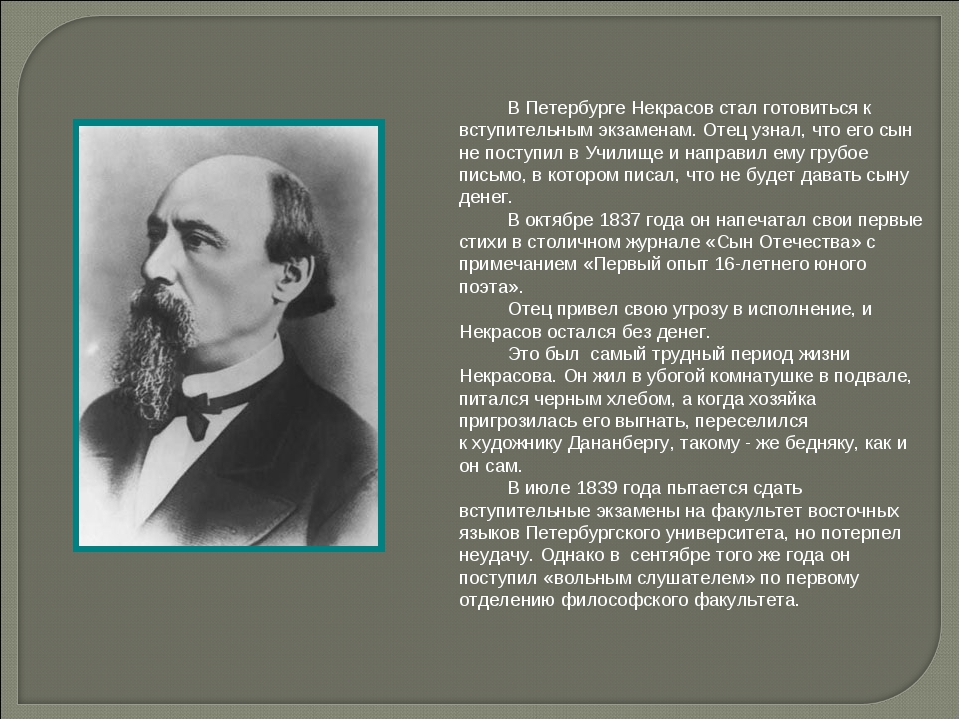 В Петербурге Некрасов стал готовиться к вступительным экзаменам. Отец узнал, что его сын не поступил в Училище и направил ему грубое письмо, в котором писал, что не будет давать сыну денег.

В октябре 1837 года он напечатал свои первые стихи в столичном журнале «Сын Отечества» с примечанием «Первый опыт 16-летнего юного поэта».

Отец привел свою угрозу в исполнение, и Некрасов остался без денег.

Это был самый трудный период жизни Некрасова. Он жил в убогой комнатушке в подвале, питался черным хлебом, а когда хозяйка пригрозилась его выгнать, переселился к художнику Дананбергу, такому - же бедняку, как и он сам.

В июле 1839 года пытается сдать вступительные экзамены на факультет восточных языков Петербургского университета, но потерпел неудачу. Однако в сентябре того же года он поступил «вольным слушателем» по первому отделению философского факультета.